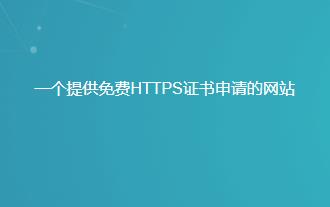 一个提供免费HTTPS证书申请的网站